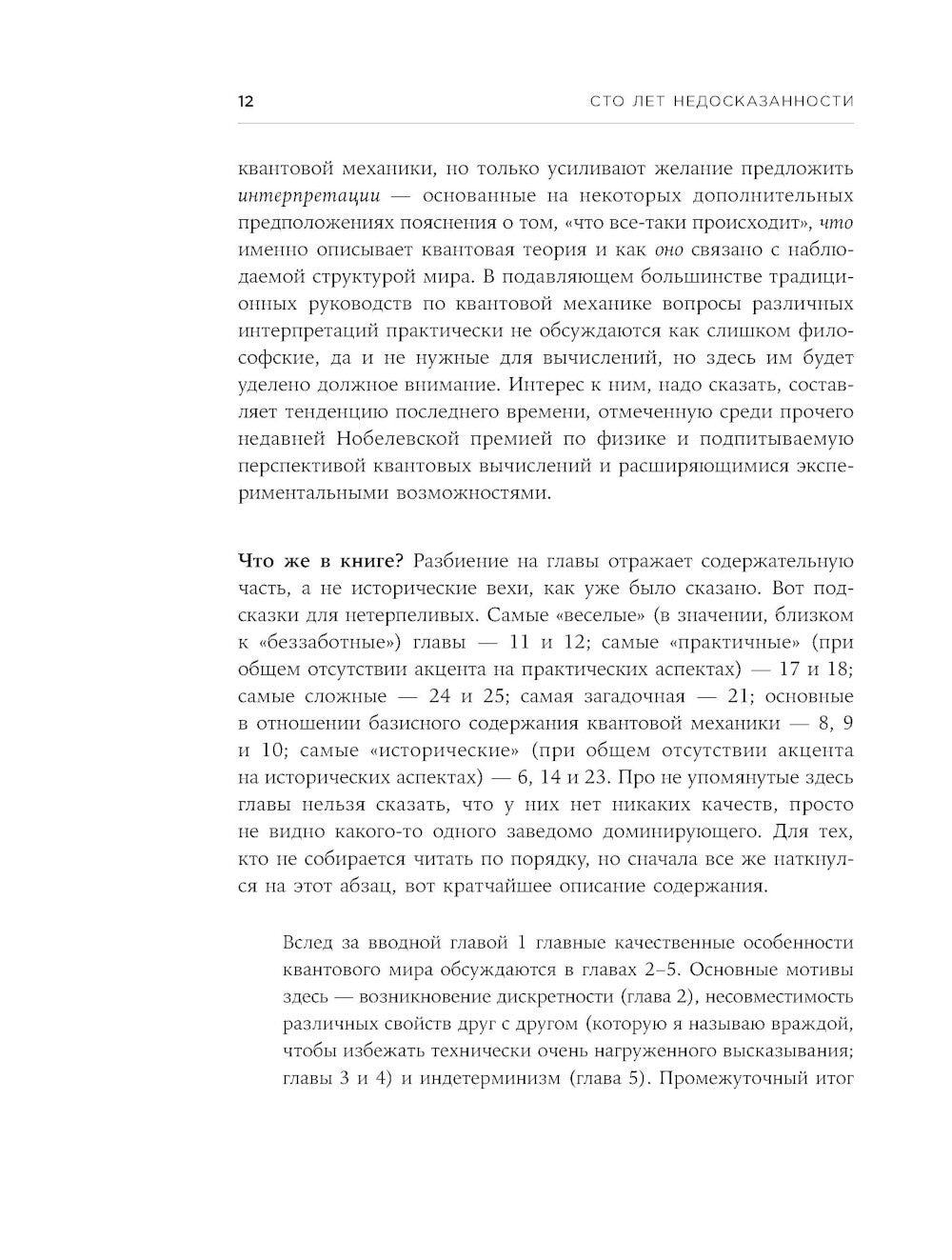 12 СТО ЛЕТ НЕДОСКАЗАННОСТИ

квантовой механики, но только усиливают желание предложить интерпретации — основанные на некоторых дополнительных предположениях пояснения о том, «что все-таки происходит», что именно описывает квантовая теория и как оно связано с наблюдаемой структурой мира. В подавляющем большинстве традиционных руководств по квантовой механике вопросы различных интерпретаций практически не обсуждаются как слишком философские, да и не нужные для вычислений, но здесь им будет уделено должное внимание. Интерес к ним, надо сказать, составляет тенденцию последнего времени, отмеченную среди прочего недавней Нобелевской премией по физике и подпитываемую перспективой квантовых вычислений и расширяющимися экспериментальными возможностями.

Что же в книге? Разбиение на главы отражает содержательную часть, а не исторические вехи, как уже было сказано. Вот подсказки для нетерпеливых. Самые «веселые» (в значении, близком к «беззаботные») главы — 11 и 12; самые «практичные» (при общем отсутствии акцента на практических аспектах) — 17 и 18; самые сложные — 24 и 25; самая загадочная — 21; основные в отношении базисного содержания квантовой механики — 8, 9 и 10; самые «исторические» (при общем отсутствии акцента на исторических аспектах) — 6, 14 и 23. Про не упомянутые здесь главы нельзя сказать, что у них нет никаких качеств, просто не видно какого-то одного заведомо доминирующего. Для тех, кто не собирается читать по порядку, но сначала все же наткнулся на этот абзац, вот кратчайшее описание содержания.

Вслед за вводной главой 1 главные качественные особенности квантового мира обсуждаются в главах 2–5. Основные мотивы здесь — возникновение дискретности (глава 2), несовместимость различных свойств друг с другом (которую я называю враждой, чтобы избежать технически очень нагруженного высказывания; главы 3 и 4) и индетерминизм (глава 5). Промежуточный итог